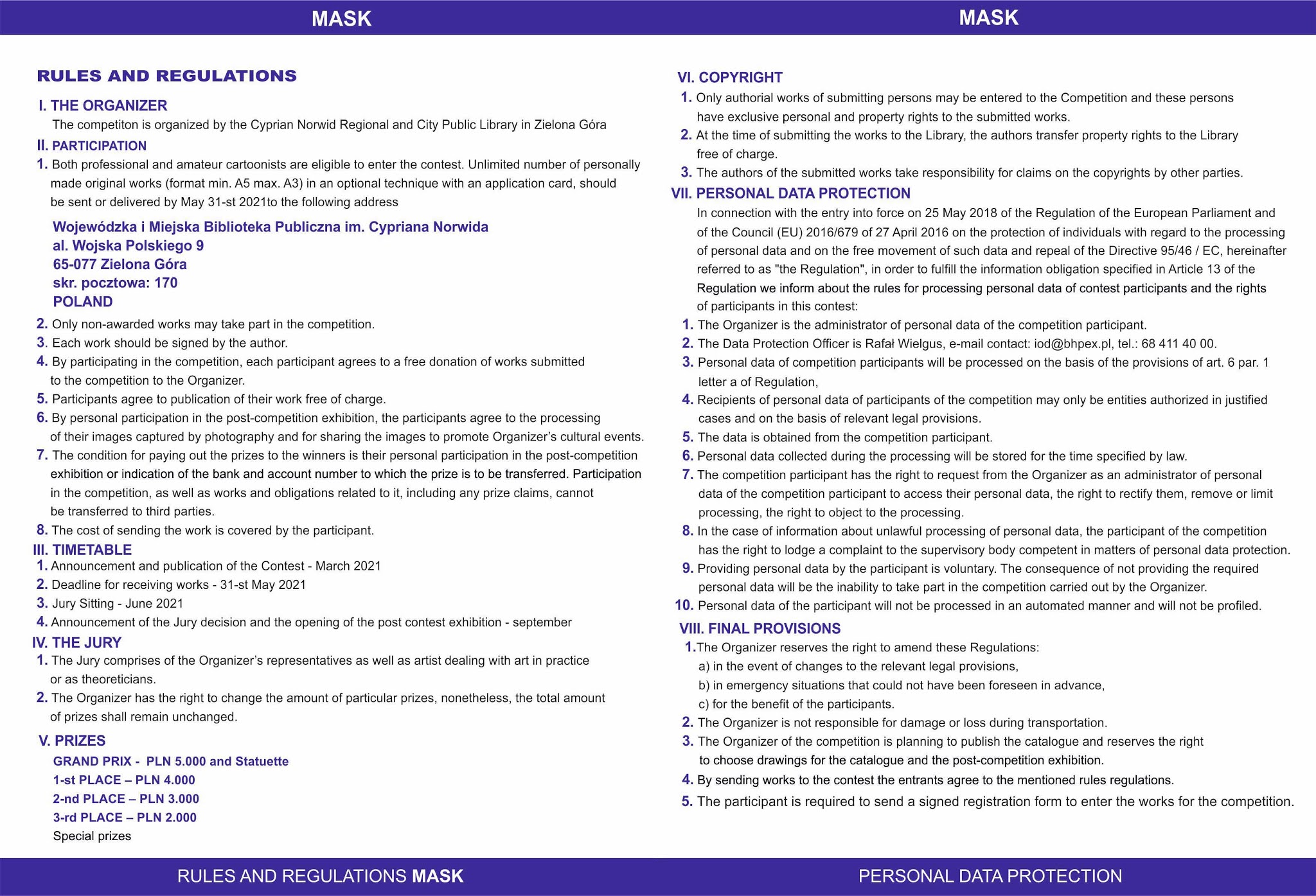 MASK

RULES AND REGULATIONS

I. THE ORGANIZER
The competiton is organized by the Cyprian Norwid Regional and City Public Library in Zielona Góra

II. PARTICIPATION
1. Both professional and amateur cartoonists are eligible to enter the contest. Unlimited number of personally made original works (format min. A5 max. A3) in an optional technique with an application card, should be sent or delivered by May 31-st 2021to the following address

Wojewódzka i Miejska Biblioteka Publiczna im. Cypriana Norwida
al. Wojska Polskiego 9
65-077 Zielona Góra
skr. pocztowa: 170
POLAND

2. Only non-awarded works may take part in the competition.
3. Each work should be signed by the author.
4. By participating in the competition, each participant agrees to a free donation of works submitted to the competition to the Organizer.
5. Participants agree to publication of their work free of charge.
6. By personal participation in the post-competition exhibition, the participants agree to the processing of their images captured by photography and for sharing the images to promote Organizer's cultural events.
7. The condition for paying out the prizes to the winners is their personal participation in the post-competition exhibition or indication of the bank and account number to which the prize is to be transferred. Participation in the competition, as well as works and obligations related to it, including any prize claims, cannot be transferred to third parties.
8. The cost of sending the work is covered by the participant.

III. TIMETABLE
1. Announcement and publication of the Contest - March 2021
2. Deadline for receiving works - 31-st May 2021
3. Jury Sitting - June 2021
4. Announcement of the Jury decision and the opening of the post contest exhibition - september

IV. THE JURY
1. The Jury comprises of the Organizer's representatives as well as artist dealing with art in practice or as theoreticians.
2. The Organizer has the right to change the amount of particular prizes, nonetheless, the total amount of prizes shall remain unchanged.

V. PRIZES
GRAND PRIX - PLN 5.000 and Statuette
1-st PLACE – PLN 4.000
2-nd PLACE – PLN 3.000
3-rd PLACE – PLN 2.000
Special prizes

RULES AND REGULATIONS MASK

MASK

VI. COPYRIGHT
1. Only authorial works of submitting persons may be entered to the Competition and these persons have exclusive personal and property rights to the submitted works.
2. At the time of submitting the works to the Library, the authors transfer property rights to the Library free of charge.
3. The authors of the submitted works take responsibility for claims on the copyrights by other parties.

VII. PERSONAL DATA PROTECTION
In connection with the entry into force on 25 May 2018 of the Regulation of the European Parliament and of the Council (EU) 2016/679 of 27 April 2016 on the protection of individuals with regard to the processing of personal data and on the free movement of such data and repeal of the Directive 95/46 / EC, hereinafter referred to as "the Regulation", in order to fulfill the information obligation specified in Article 13 of the Regulation we inform about the rules for processing personal data of contest participants and the rights of participants in this contest:
1. The Organizer is the administrator of personal data of the competition participant.
2. The Data Protection Officer is Rafał Wielgus, e-mail contact: iod@bhpex.pl, tel.: 68 411 40 00.
3. Personal data of competition participants will be processed on the basis of the provisions of art. 6 par. 1 letter a of Regulation,
4. Recipients of personal data of participants of the competition may only be entities authorized in justified cases and on the basis of relevant legal provisions.
5. The data is obtained from the competition participant.
6. Personal data collected during the processing will be stored for the time specified by law.
7. The competition participant has the right to request from the Organizer as an administrator of personal data of the competition participant to access their personal data, the right to rectify them, remove or limit processing, the right to object to the processing.
8. In the case of information about unlawful processing of personal data, the participant of the competition has the right to lodge a complaint to the supervisory body competent in matters of personal data protection.
9. Providing personal data by the participant is voluntary. The consequence of not providing the required personal data will be the inability to take part in the competition carried out by the Organizer.
10. Personal data of the participant will not be processed in an automated manner and will not be profiled.

VIII. FINAL PROVISIONS
1.The Organizer reserves the right to amend these Regulations:
a) in the event of changes to the relevant legal provisions,
b) in emergency situations that could not have been foreseen in advance,
c) for the benefit of the participants.
2. The Organizer is not responsible for damage or loss during transportation.
3. The Organizer of the competition is planning to publish the catalogue and reserves the right to choose drawings for the catalogue and the post-competition exhibition.
4. By sending works to the contest the entrants agree to the mentioned rules regulations.
5. The participant is required to send a signed registration form to enter the works for the competition.

PERSONAL DATA PROTECTION